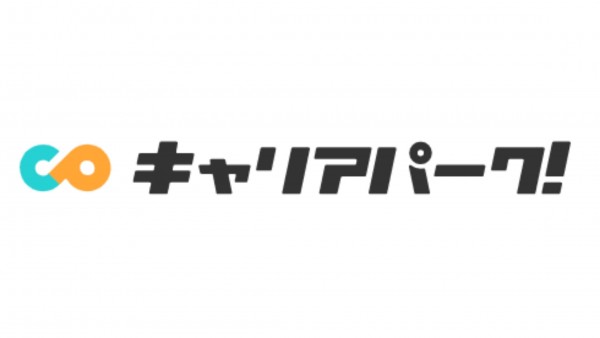 キャリアパーク!